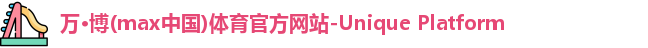 万•博(max中国)体育官方网站-Unique Platform